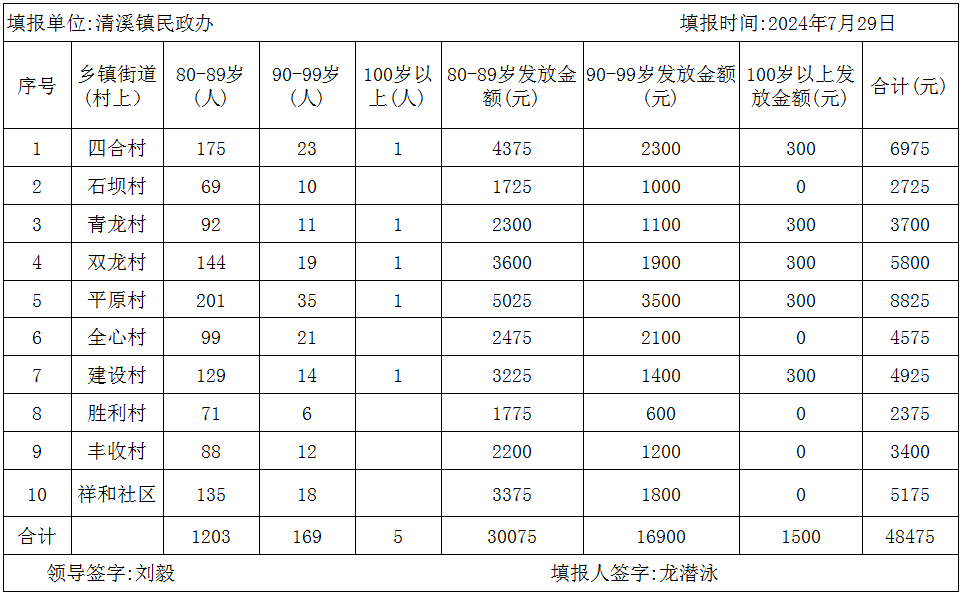 填报单位:清溪镇民政办 填报时间:2024年7月29日

| 序号 | 乡镇街道(村上) | 80-89岁(人) | 90-99岁(人) | 100岁以上(人) | 80-89岁发放金额(元) | 90-99岁发放金额(元) | 100岁以上发放金额(元) | 合计(元) |
|---|---|---|---|---|---|---|---|---|
| 1 | 四合村 | 175 | 23 | 1 | 4375 | 2300 | 300 | 6975 |
| 2 | 石坝村 | 69 | 10 |  | 1725 | 1000 | 0 | 2725 |
| 3 | 青龙村 | 92 | 11 | 1 | 2300 | 1100 | 300 | 3700 |
| 4 | 双龙村 | 144 | 19 | 1 | 3600 | 1900 | 300 | 5800 |
| 5 | 平原村 | 201 | 35 | 1 | 5025 | 3500 | 300 | 8825 |
| 6 | 全心村 | 99 | 21 |  | 2475 | 2100 | 0 | 4575 |
| 7 | 建设村 | 129 | 14 | 1 | 3225 | 1400 | 300 | 4925 |
| 8 | 胜利村 | 71 | 6 |  | 1775 | 600 | 0 | 2375 |
| 9 | 丰收村 | 88 | 12 |  | 2200 | 1200 | 0 | 3400 |
| 10 | 祥和社区 | 135 | 18 |  | 3375 | 1800 | 0 | 5175 |
| 合计 |  | 1203 | 169 | 5 | 30075 | 16900 | 1500 | 48475 |

领导签字:刘毅 填报人签字:龙潜泳